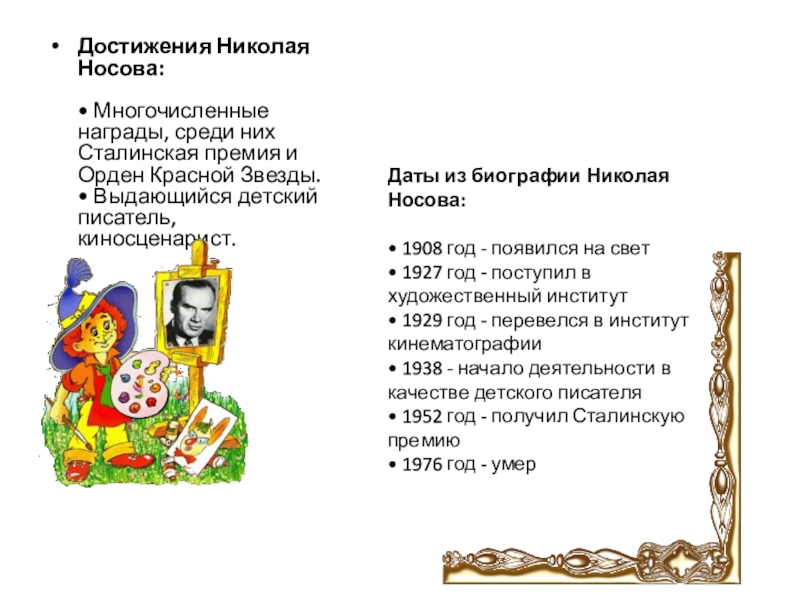 • Достижения Николая Носова:

• Многочисленные награды, среди них Сталинская премия и Орден Красной Звезды.
• Выдающийся детский писатель, киносценарист.

Даты из биографии Николая Носова:

• 1908 год - появился на свет
• 1927 год - поступил в художественный институт
• 1929 год - перевелся в институт кинематографии
• 1938 - начало деятельности в качестве детского писателя
• 1952 год - получил Сталинскую премию
• 1976 год - умер